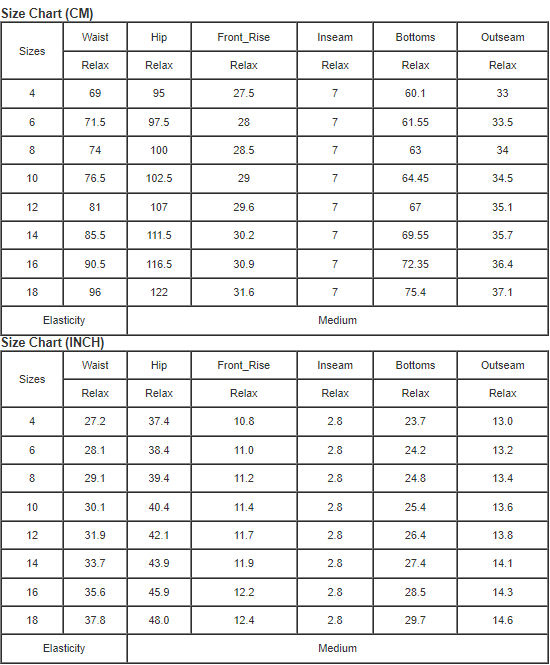 Size Chart (CM)

| Sizes | Waist | Hip | Front_Rise | Inseam | Bottoms | Outseam |
|---|---|---|---|---|---|---|
| | Relax | Relax | Relax | Relax | Relax | Relax |
| 4 | 69 | 95 | 27.5 | 7 | 60.1 | 33 |
| 6 | 71.5 | 97.5 | 28 | 7 | 61.55 | 33.5 |
| 8 | 74 | 100 | 28.5 | 7 | 63 | 34 |
| 10 | 76.5 | 102.5 | 29 | 7 | 64.45 | 34.5 |
| 12 | 81 | 107 | 29.6 | 7 | 67 | 35.1 |
| 14 | 85.5 | 111.5 | 30.2 | 7 | 69.55 | 35.7 |
| 16 | 90.5 | 116.5 | 30.9 | 7 | 72.35 | 36.4 |
| 18 | 96 | 122 | 31.6 | 7 | 75.4 | 37.1 |
| Elasticity | Medium | | | | | |

Size Chart (INCH)

| Sizes | Waist | Hip | Front_Rise | Inseam | Bottoms | Outseam |
|---|---|---|---|---|---|---|
| | Relax | Relax | Relax | Relax | Relax | Relax |
| 4 | 27.2 | 37.4 | 10.8 | 2.8 | 23.7 | 13.0 |
| 6 | 28.1 | 38.4 | 11.0 | 2.8 | 24.2 | 13.2 |
| 8 | 29.1 | 39.4 | 11.2 | 2.8 | 24.8 | 13.4 |
| 10 | 30.1 | 40.4 | 11.4 | 2.8 | 25.4 | 13.6 |
| 12 | 31.9 | 42.1 | 11.7 | 2.8 | 26.4 | 13.8 |
| 14 | 33.7 | 43.9 | 11.9 | 2.8 | 27.4 | 14.1 |
| 16 | 35.6 | 45.9 | 12.2 | 2.8 | 28.5 | 14.3 |
| 18 | 37.8 | 48.0 | 12.4 | 2.8 | 29.7 | 14.6 |
| Elasticity | Medium | | | | | |